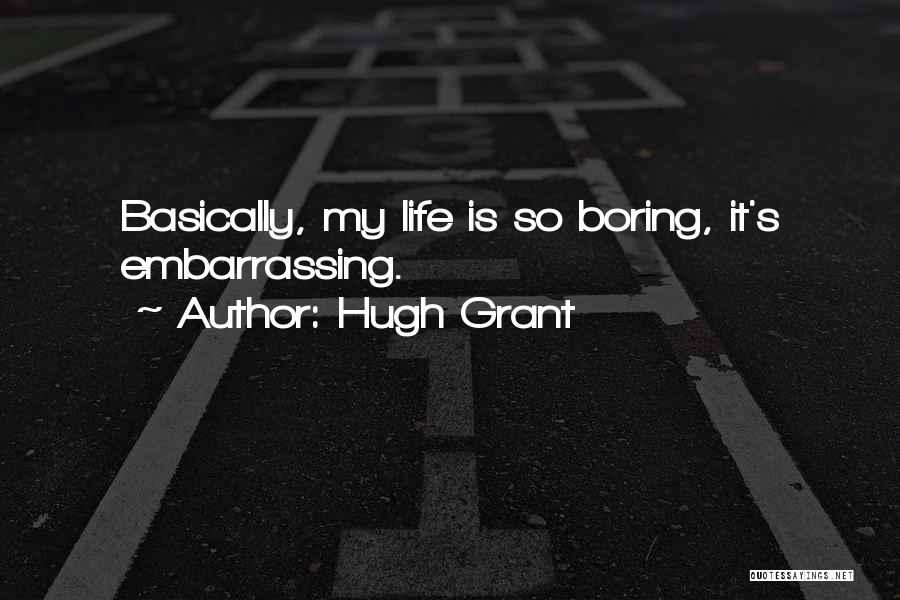 Basically, my life is so boring, it's embarrassing.

~ Author: Hugh Grant

QUOTESSAYINGS.NET